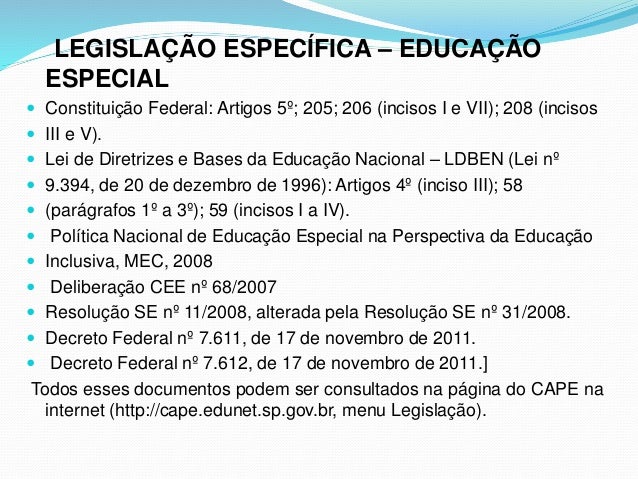 LEGISLAÇÃO ESPECÍFICA – EDUCAÇÃO ESPECIAL

• Constituição Federal: Artigos 5º; 205; 206 (incisos I e VII); 208 (incisos
• III e V).
• Lei de Diretrizes e Bases da Educação Nacional – LDBEN (Lei nº
• 9.394, de 20 de dezembro de 1996): Artigos 4º (inciso III); 58
• (parágrafos 1º a 3º); 59 (incisos I a IV).
• Política Nacional de Educação Especial na Perspectiva da Educação
• Inclusiva, MEC, 2008
• Deliberação CEE nº 68/2007
• Resolução SE nº 11/2008, alterada pela Resolução SE nº 31/2008.
• Decreto Federal nº 7.611, de 17 de novembro de 2011.
• Decreto Federal nº 7.612, de 17 de novembro de 2011.]

Todos esses documentos podem ser consultados na página do CAPE na internet (http://cape.edunet.sp.gov.br, menu Legislação).